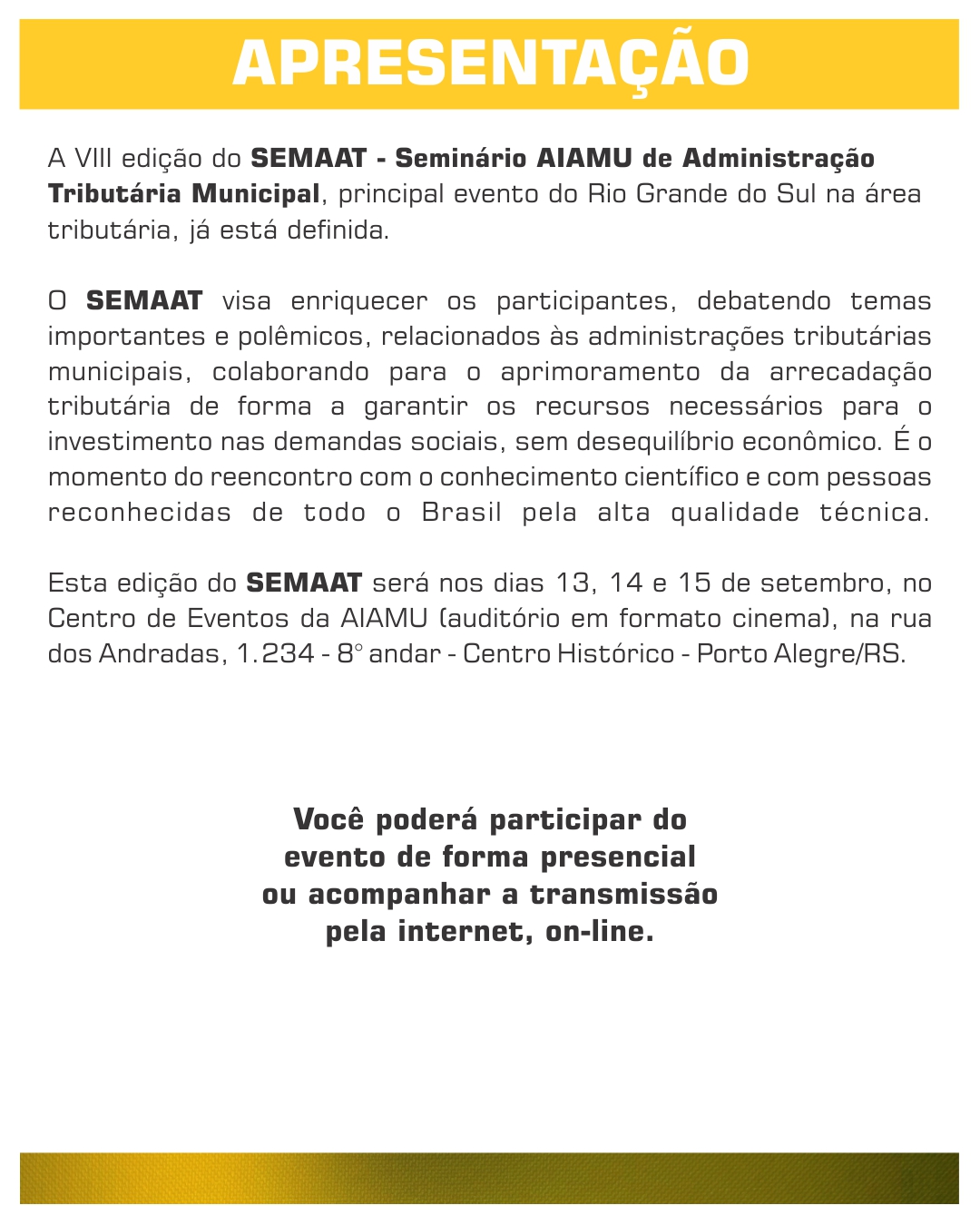 APRESENTAÇÃO

A VIII edição do SEMAAT - Seminário AIAMU de Administração Tributária Municipal, principal evento do Rio Grande do Sul na área tributária, já está definida.

O SEMAAT visa enriquecer os participantes, debatendo temas importantes e polêmicos, relacionados às administrações tributárias municipais, colaborando para o aprimoramento da arrecadação tributária de forma a garantir os recursos necessários para o investimento nas demandas sociais, sem desequilíbrio econômico. É o momento do reencontro com o conhecimento científico e com pessoas reconhecidas de todo o Brasil pela alta qualidade técnica.

Esta edição do SEMAAT será nos dias 13, 14 e 15 de setembro, no Centro de Eventos da AIAMU (auditório em formato cinema), na rua dos Andradas, 1.234 - 8° andar - Centro Histórico - Porto Alegre/RS.

Você poderá participar do evento de forma presencial ou acompanhar a transmissão pela internet, on-line.